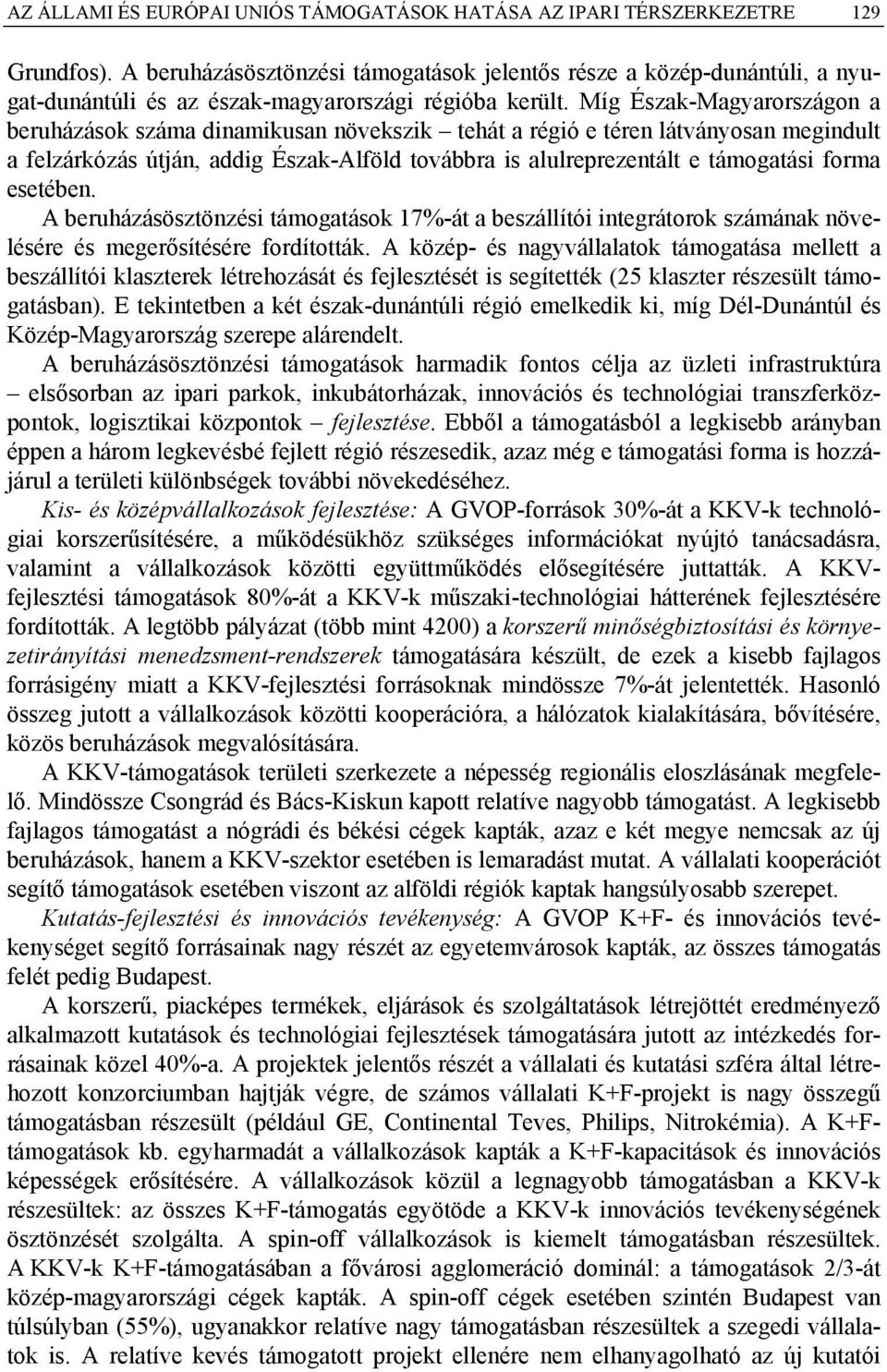 AZ ÁLLAMI ÉS EURÓPAI UNIÓS TÁMOGATÁSOK HATÁSA AZ IPARI TÉRSZERKEZETRE 129

Grundfos). A beruházásösztönzési támogatások jelentős része a közép-dunántúli, a nyugat-dunántúli és az észak-magyarországi régióba került. Míg Észak-Magyarországon a beruházások száma dinamikusan növekszik – tehát a régió e téren látványosan megindult a felzárkózás útján, addig Észak-Alföld továbbra is alulreprezentált e támogatási forma esetében.

A beruházásösztönzési támogatások 17%-át a beszállítói integrátorok számának növelésére és megerősítésére fordították. A közép- és nagyvállalatok támogatása mellett a beszállítói klaszterek létrehozását és fejlesztését is segítették (25 klaszter részesült támogatásban). E tekintetben a két észak-dunántúli régió emelkedik ki, míg Dél-Dunántúl és Közép-Magyarország szerepe alárendelt.

A beruházásösztönzési támogatások harmadik fontos célja az üzleti infrastruktúra – elsősorban az ipari parkok, inkubátorházak, innovációs és technológiai transzferközpontok, logisztikai központok – fejlesztése. Ebből a támogatásból a legkisebb arányban éppen a három legkevésbé fejlett régió részesedik, azaz még e támogatási forma is hozzájárul a területi különbségek további növekedéséhez.

Kis- és középvállalkozások fejlesztése: A GVOP-források 30%-át a KKV-k technológiai korszerűsítésére, a működésükhöz szükséges információkat nyújtó tanácsadásra, valamint a vállalkozások közötti együttműködés elősegítésére juttatták. A KKV-fejlesztési támogatások 80%-át a KKV-k műszaki-technológiai hátterének fejlesztésére fordították. A legtöbb pályázat (több mint 4200) a korszerű minőségbiztosítási és környezetirányítási menedzsment-rendszerek támogatására készült, de ezek a kisebb fajlagos forrásigény miatt a KKV-fejlesztési forrásoknak mindössze 7%-át jelentették. Hasonló összeg jutott a vállalkozások közötti kooperációra, a hálózatok kialakítására, bővítésére, közös beruházások megvalósítására.

A KKV-támogatások területi szerkezete a népesség regionális eloszlásának megfelelő. Mindössze Csongrád és Bács-Kiskun kapott relatíve nagyobb támogatást. A legkisebb fajlagos támogatást a nógrádi és békési cégek kapták, azaz e két megye nemcsak az új beruházások, hanem a KKV-szektor esetében is lemaradást mutat. A vállalati kooperációt segítő támogatások esetében viszont az alföldi régiók kaptak hangsúlyosabb szerepet.

Kutatás-fejlesztési és innovációs tevékenység: A GVOP K+F- és innovációs tevékenységet segítő forrásainak nagy részét az egyetemvárosok kapták, az összes támogatás felét pedig Budapest.

A korszerű, piacképes termékek, eljárások és szolgáltatások létrejöttét eredményező alkalmazott kutatások és technológiai fejlesztések támogatására jutott az intézkedés forrásainak közel 40%-a. A projektek jelentős részét a vállalati és kutatási szféra által létrehozott konzorciumban hajtják végre, de számos vállalati K+F-projekt is nagy összegű támogatásban részesült (például GE, Continental Teves, Philips, Nitrokémia). A K+F-támogatások kb. egyharmadát a vállalkozások kapták a K+F-kapacitások és innovációs képességek erősítésére. A vállalkozások közül a legnagyobb támogatásban a KKV-k részesültek: az összes K+F-támogatás egyötöde a KKV-k innovációs tevékenységének ösztönzését szolgálta. A spin-off vállalkozások is kiemelt támogatásban részesültek. A KKV-k K+F-támogatásában a fővárosi agglomeráció dominál: a támogatások 2/3-át közép-magyarországi cégek kapták. A spin-off cégek esetében szintén Budapest van túlsúlyban (55%), ugyanakkor relatíve nagy támogatásban részesültek a szegedi vállalatok is. A relatíve kevés támogatott projekt ellenére nem elhanyagolható az új kutatói